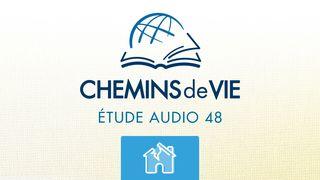 CHEMINS de VIE
ÉTUDE AUDIO 48